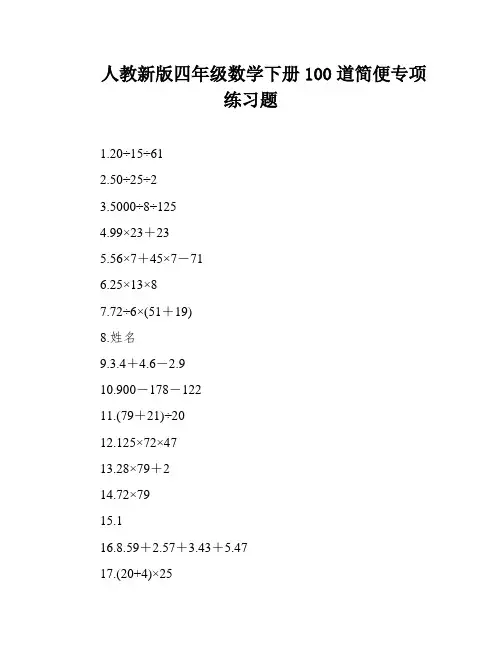 人教新版四年级数学下册 100 道简便专项练习题

1.20÷15÷61

2.50÷25÷2

3.5000÷8÷125

4.99×23＋23

5.56×7＋45×7－71

6.25×13×8

7.72÷6×(51＋19)

8.姓名

9.3.4＋4.6－2.9

10.900－178－122

11.(79＋21)÷20

12.125×72×47

13.28×79＋2

14.72×79

15.1

16.8.59＋2.57＋3.43＋5.47

17.(20+4)×25